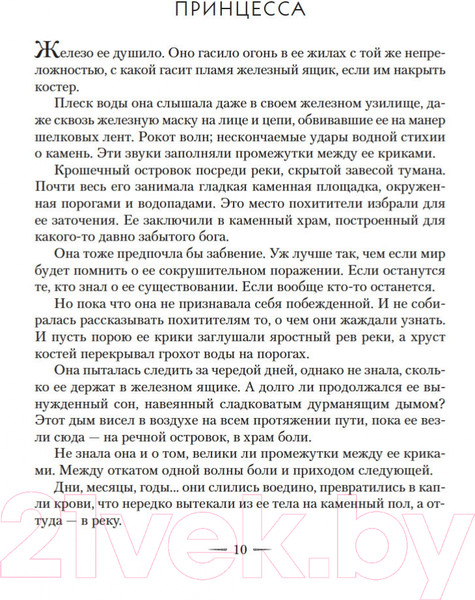 ПРИНЦЕССА

Железо ее душило. Оно гасило огонь в ее жилах с той же непреложностью, с какой гасит пламя железный ящик, если им накрыть костер.

Плеск воды она слышала даже в своем железном узилище, даже сквозь железную маску на лице и цепи, обвивавшие ее на манер шелковых лент. Рокот волн; нескончаемые удары водной стихии о камень. Эти звуки заполняли промежутки между ее криками.

Крошечный островок посреди реки, скрытой завесой тумана. Почти весь его занимала гладкая каменная площадка, окруженная порогами и водопадами. Это место похитители избрали для ее заточения. Ее заключили в каменный храм, построенный для какого-то давно забытого бога.

Она тоже предпочла бы забвение. Уж лучше так, чем если мир будет помнить о ее сокрушительном поражении. Если останутся те, кто знал о ее существовании. Если вообще кто-то останется.

Но пока что она не признавала себя побежденной. И не собиралась рассказывать похитителям то, о чем они жаждали узнать. И пусть порою ее крики заглушали яростный рев реки, а хруст костей перекрывал грохот воды на порогах.

Она пыталась следить за чередой дней, однако не знала, сколько ее держат в железном ящике. А долго ли продолжался ее вынужденный сон, навеянный сладковатым дурманящим дымом? Этот дым висел в воздухе на всем протяжении пути, пока ее везли сюда — на речной островок, в храм боли.

Не знала она и о том, велики ли промежутки между ее криками. Между откатом одной волны боли и приходом следующей.

Дни, месяцы, годы... они слились воедино, превратились в капли крови, что нередко вытекали из ее тела на каменный пол, а оттуда — в реку.

— 10 —

21vek.by